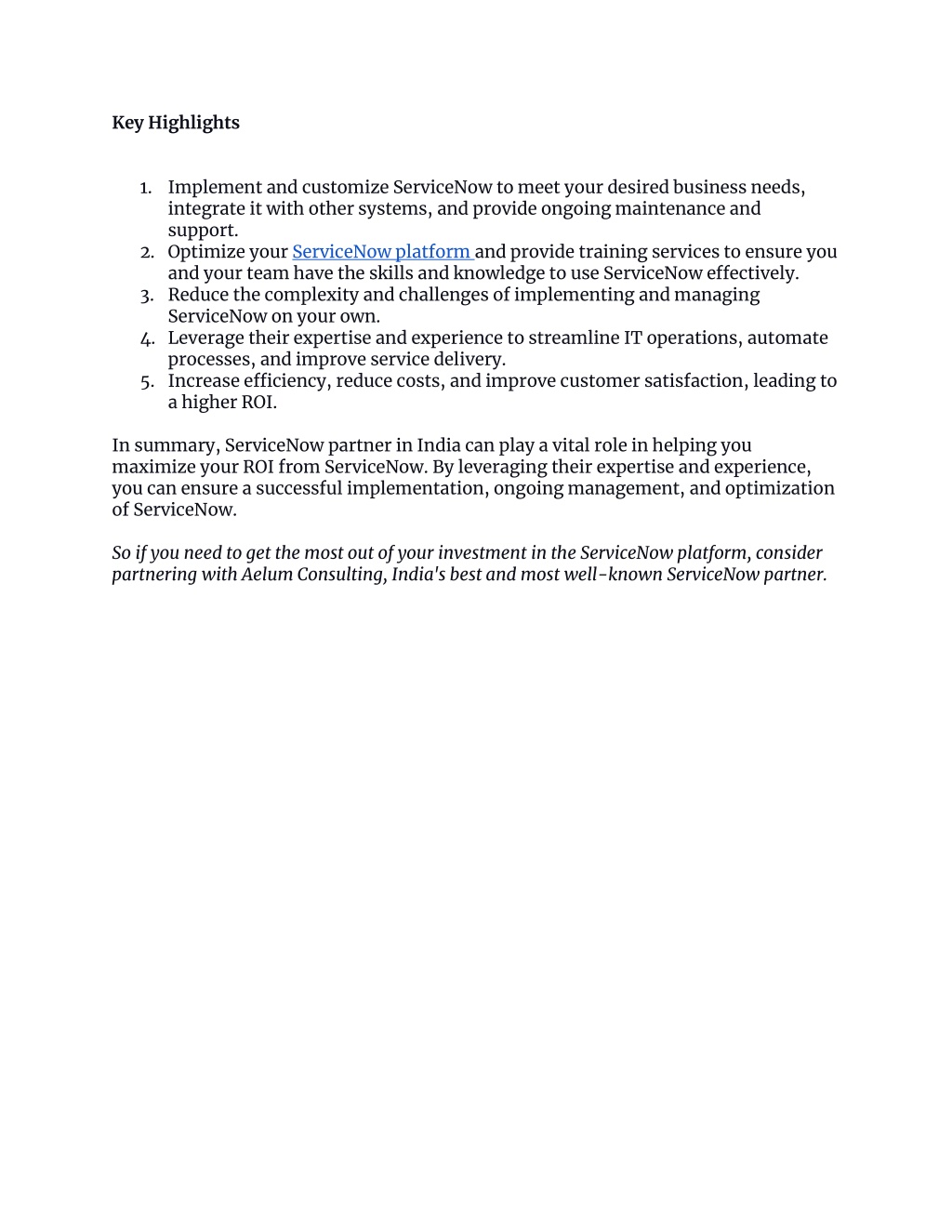 Key Highlights

1. Implement and customize ServiceNow to meet your desired business needs, integrate it with other systems, and provide ongoing maintenance and support.
2. Optimize your ServiceNow platform and provide training services to ensure you and your team have the skills and knowledge to use ServiceNow effectively.
3. Reduce the complexity and challenges of implementing and managing ServiceNow on your own.
4. Leverage their expertise and experience to streamline IT operations, automate processes, and improve service delivery.
5. Increase efficiency, reduce costs, and improve customer satisfaction, leading to a higher ROI.

In summary, ServiceNow partner in India can play a vital role in helping you maximize your ROI from ServiceNow. By leveraging their expertise and experience, you can ensure a successful implementation, ongoing management, and optimization of ServiceNow.

So if you need to get the most out of your investment in the ServiceNow platform, consider partnering with Aelum Consulting, India's best and most well-known ServiceNow partner.